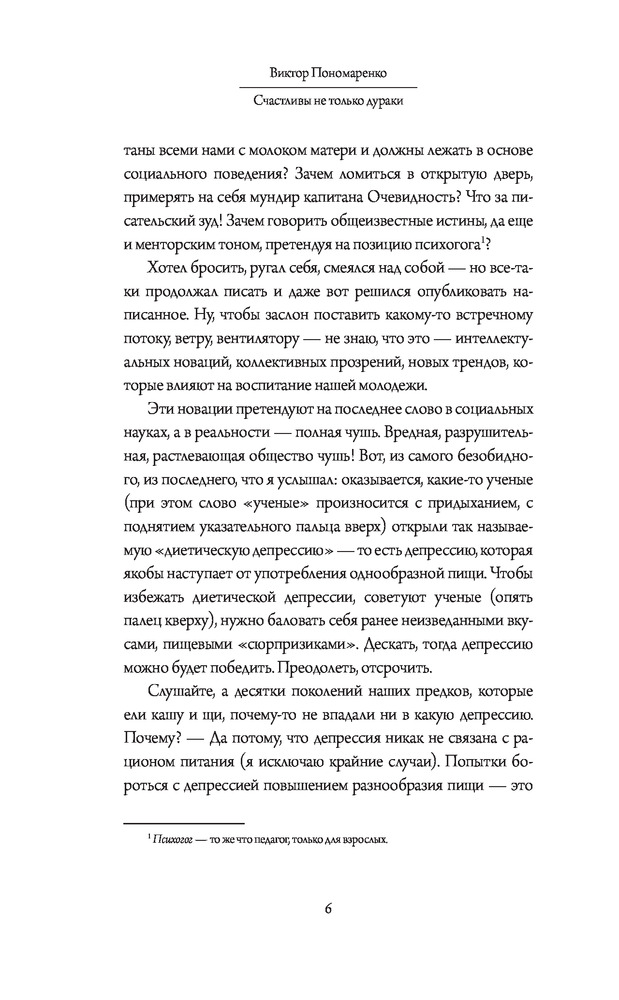 Виктор Пономаренко

Счастливы не только дураки

таны всеми нами с молоком матери и должны лежать в основе социального поведения? Зачем ломиться в открытую дверь, примерять на себя мундир капитана Очевидность? Что за писательский зуд! Зачем говорить общеизвестные истины, да еще и менторским тоном, претендуя на позицию психогога$^1$?

Хотел бросить, ругал себя, смеялся над собой — но все-таки продолжал писать и даже вот решился опубликовать написанное. Ну, чтобы заслон поставить какому-то встречному потоку, ветру, вентилятору — не знаю, что это — интеллектуальных новаций, коллективных прозрений, новых трендов, которые влияют на воспитание нашей молодежи.

Эти новации претендуют на последнее слово в социальных науках, а в реальности — полная чушь. Вредная, разрушительная, растлевающая общество чушь! Вот, из самого безобидного, из последнего, что я услышал: оказывается, какие-то ученые (при этом слово «ученые» произносится с придыханием, с поднятием указательного пальца вверх) открыли так называемую «диетическую депрессию» — то есть депрессию, которая якобы наступает от употребления однообразной пищи. Чтобы избежать диетической депрессии, советуют ученые (опять палец кверху), нужно баловать себя ранее неизведанными вкусами, пищевыми «сюрпризиками». Дескать, тогда депрессию можно будет победить. Преодолеть, отсрочить.

Слушайте, а десятки поколений наших предков, которые ели кашу и щи, почему-то не впадали ни в какую депрессию. Почему? — Да потому, что депрессия никак не связана с рационом питания (я исключаю крайние случаи). Попытки бороться с депрессией повышением разнообразия пищи — это

$^1$ Психогог — то же что педагог, только для взрослых.

6